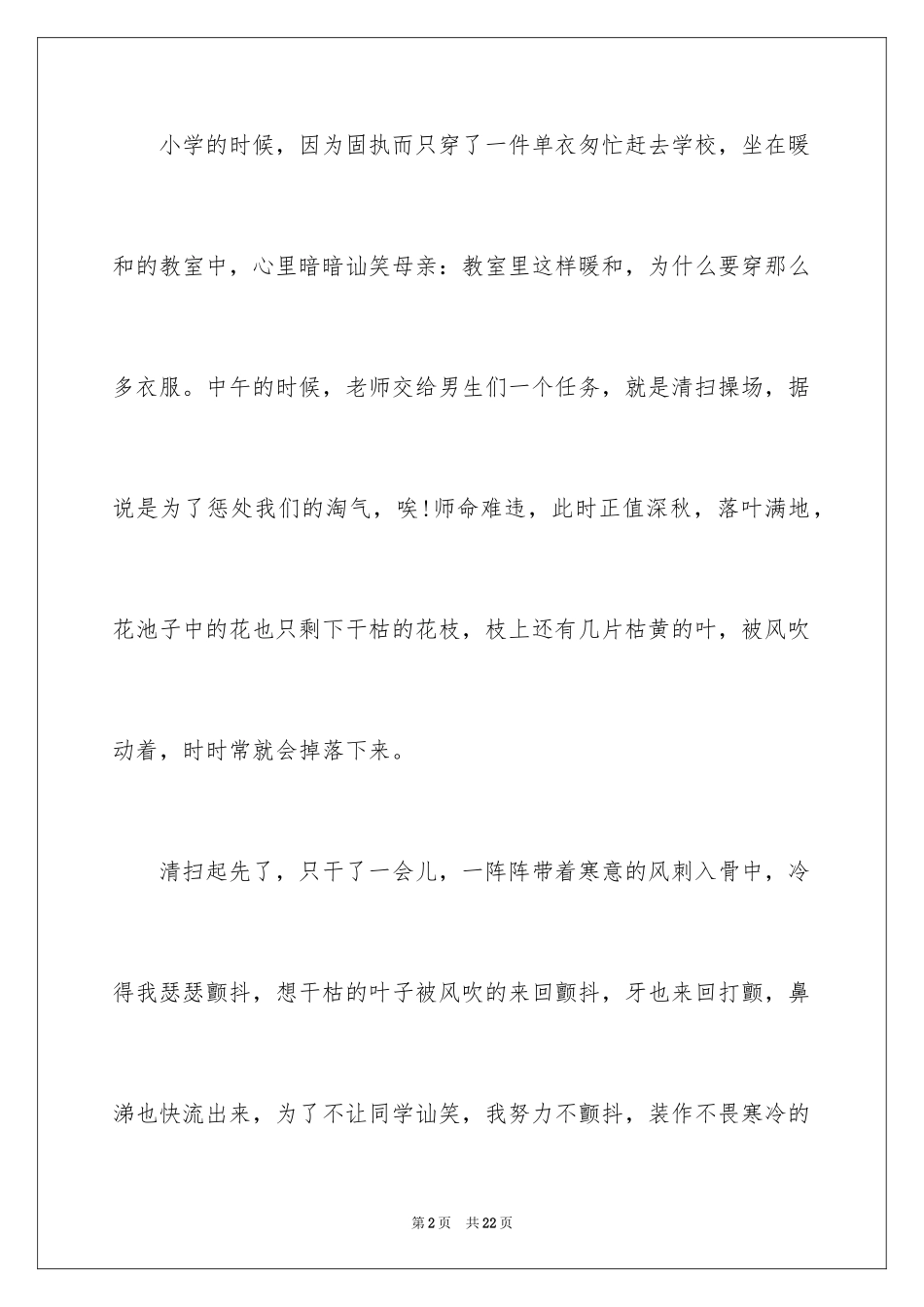 小学的时候，因为固执而只穿了一件单衣匆忙赶去学校，坐在暖和的教室中，心里暗暗讪笑母亲：教室里这样暖和，为什么要穿那么多衣服。中午的时候，老师交给男生们一个任务，就是清扫操场，据说是为了惩处我们的淘气，唉!师命难违，此时正值深秋，落叶满地，花池子中的花也只剩下干枯的花枝，枝上还有几片枯黄的叶，被风吹动着，时时常就会掉落下来。

清扫起先了，只干了一会儿，一阵阵带着寒意的风刺入骨中，冷得我瑟瑟颤抖，想干枯的叶子被风吹的来回颤抖，牙也来回打颤，鼻涕也快流出来，为了不让同学讪笑，我努力不颤抖，装作不畏寒冷的

第2页 共22页